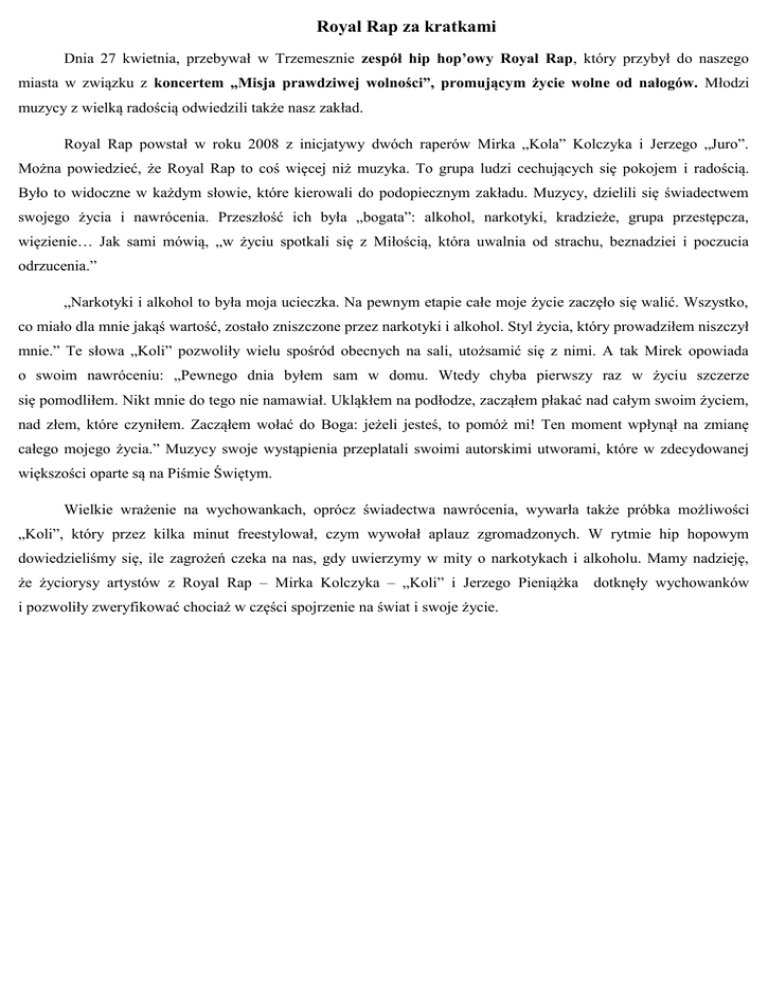 Royal Rap za kratkami

Dnia 27 kwietnia, przebywał w Trzemesznie zespół hip hop'owy Royal Rap, który przybył do naszego miasta w związku z koncertem „Misja prawdziwej wolności", promującym życie wolne od nałogów. Młodzi muzycy z wielką radością odwiedzili także nasz zakład.

Royal Rap powstał w roku 2008 z inicjatywy dwóch raperów Mirka „Kola" Kolczyka i Jerzego „Juro". Można powiedzieć, że Royal Rap to coś więcej niż muzyka. To grupa ludzi cechujących się pokojem i radością. Było to widoczne w każdym słowie, które kierowali do podopiecznym zakładu. Muzycy, dzielili się świadectwem swojego życia i nawrócenia. Przeszłość ich była „bogata": alkohol, narkotyki, kradzieże, grupa przestępcza, więzienie… Jak sami mówią, „w życiu spotkali się z Miłością, która uwalnia od strachu, beznadziei i poczucia odrzucenia."

„Narkotyki i alkohol to była moja ucieczka. Na pewnym etapie całe moje życie zaczęło się walić. Wszystko, co miało dla mnie jakąś wartość, zostało zniszczone przez narkotyki i alkohol. Styl życia, który prowadziłem niszczył mnie." Te słowa „Koli" pozwoliły wielu spośród obecnych na sali, utożsamić się z nimi. A tak Mirek opowiada o swoim nawróceniu: „Pewnego dnia byłem sam w domu. Wtedy chyba pierwszy raz w życiu szczerze się pomodliłem. Nikt mnie do tego nie namawiał. Ukląkłem na podłodze, zacząłem płakać nad całym swoim życiem, nad złem, które czyniłem. Zacząłem wołać do Boga: jeżeli jesteś, to pomóż mi! Ten moment wpłynął na zmianę całego mojego życia." Muzycy swoje wystąpienia przeplatali swoimi autorskimi utworami, które w zdecydowanej większości oparte są na Piśmie Świętym.

Wielkie wrażenie na wychowankach, oprócz świadectwa nawrócenia, wywarła także próbka możliwości „Koli", który przez kilka minut freestylował, czym wywołał aplauz zgromadzonych. W rytmie hip hopowym dowiedzieliśmy się, ile zagrożeń czeka na nas, gdy uwierzymy w mity o narkotykach i alkoholu. Mamy nadzieję, że życiorysy artystów z Royal Rap – Mirka Kolczyka – „Koli" i Jerzego Pieniążka dotknęły wychowanków i pozwoliły zweryfikować chociaż w części spojrzenie na świat i swoje życie.